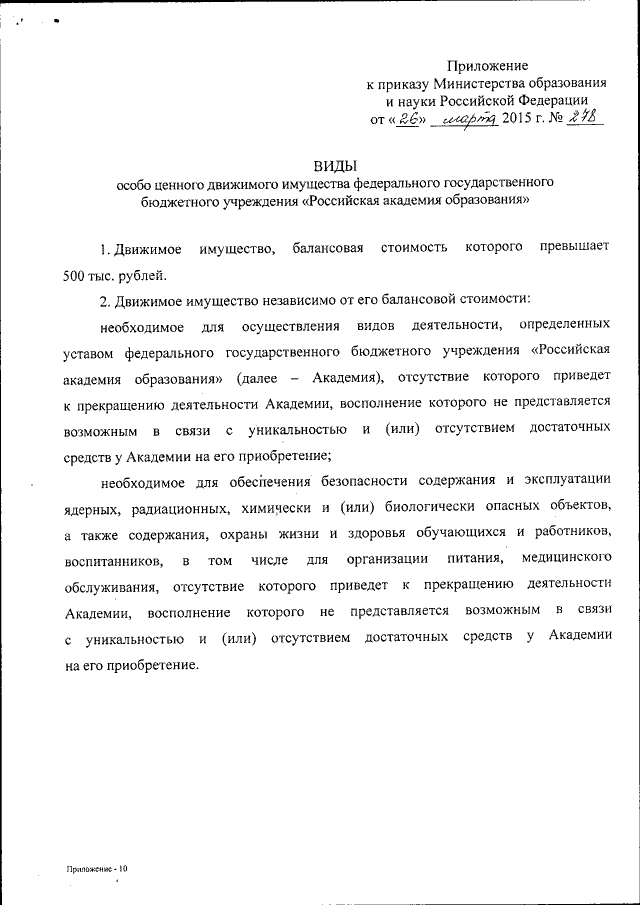 Приложение
к приказу Министерства образования
и науки Российской Федерации
от «26» марта 2015 г. № 278

ВИДЫ
особо ценного движимого имущества федерального государственного бюджетного учреждения «Российская академия образования»

1. Движимое имущество, балансовая стоимость которого превышает 500 тыс. рублей.

2. Движимое имущество независимо от его балансовой стоимости:

необходимое для осуществления видов деятельности, определенных уставом федерального государственного бюджетного учреждения «Российская академия образования» (далее – Академия), отсутствие которого приведет к прекращению деятельности Академии, восполнение которого не представляется возможным в связи с уникальностью и (или) отсутствием достаточных средств у Академии на его приобретение;

необходимое для обеспечения безопасности содержания и эксплуатации ядерных, радиационных, химически и (или) биологически опасных объектов, а также содержания, охраны жизни и здоровья обучающихся и работников, воспитанников, в том числе для организации питания, медицинского обслуживания, отсутствие которого приведет к прекращению деятельности Академии, восполнение которого не представляется возможным в связи с уникальностью и (или) отсутствием достаточных средств у Академии на его приобретение.

Приложение - 10